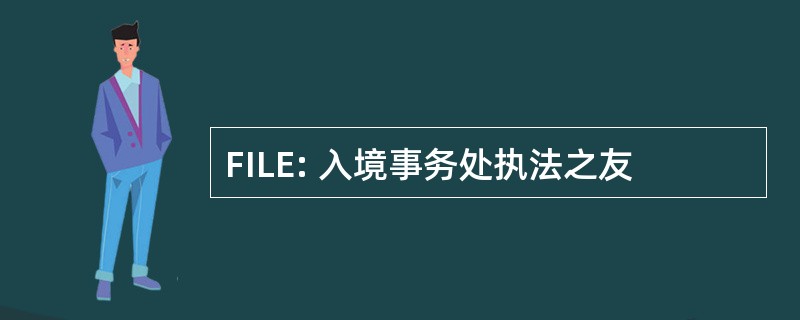 FILE: 入境事务处执法之友